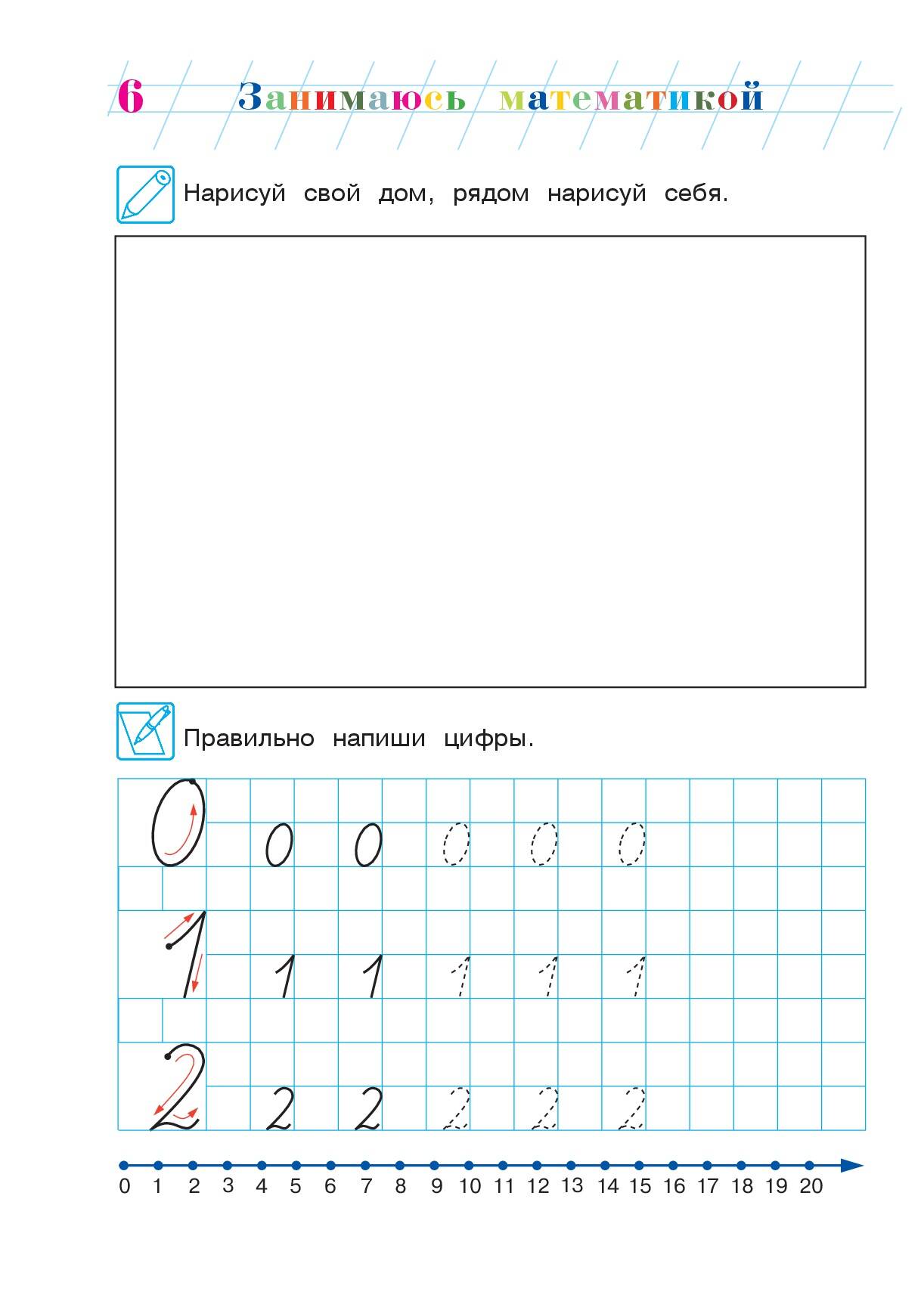 6 Занимаюсь математикой

Нарисуй свой дом, рядом нарисуй себя.

Правильно напиши цифры.

0 0 0 0 0 0

1 1 1 1 1 1

2 2 2 2 2 2

0 1 2 3 4 5 6 7 8 9 10 11 12 13 14 15 16 17 18 19 20